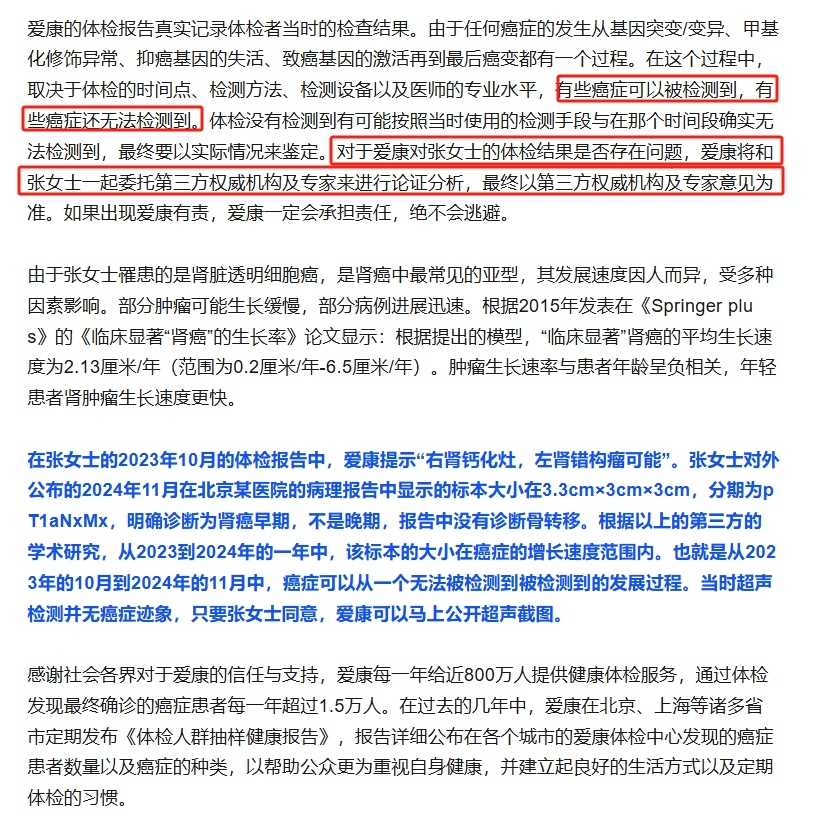 爱康的体检报告真实记录体检者当时的检查结果。由于任何癌症的发生从基因突变/变异、甲基化修饰异常、抑癌基因的失活、致癌基因的激活再到最后癌变都有一个过程。在这个过程中，取决于体检的时间点、检测方法、检测设备以及医师的专业水平，有些癌症可以被检测到，有些癌症还无法检测到。体检没有检测到有可能按照当时使用的检测手段与在那个时间段确实无法检测到，最终要以实际情况来鉴定。对于爱康对张女士的体检结果是否存在问题，爱康将和张女士一起委托第三方权威机构及专家来进行论证分析，最终以第三方权威机构及专家意见为准。如果出现爱康有责，爱康一定会承担责任，绝不会逃避。

由于张女士罹患的是肾脏透明细胞癌，是肾癌中最常见的亚型，其发展速度因人而异，受多种因素影响。部分肿瘤可能生长缓慢，部分病例进展迅速。根据2015年发表在《Springer plus》的《临床显著“肾癌”的生长率》论文显示：根据提出的模型，“临床显著”肾癌的平均生长速度为2.13厘米/年（范围为0.2厘米/年-6.5厘米/年）。肿瘤生长速率与患者年龄呈负相关，年轻患者肾肿瘤生长速度更快。

在张女士的2023年10月的体检报告中，爱康提示“右肾钙化灶，左肾错构瘤可能”。张女士对外公布的2024年11月在北京某医院的病理报告中显示的标本大小在3.3cm×3cm×3cm，分期为pT1aNxMx，明确诊断为肾癌早期，不是晚期，报告中没有诊断骨转移。根据以上的第三方的学术研究，从2023到2024年的一年中，该标本的大小在癌症的增长速度范围内。也就是从2023年的10月到2024年的11月中，癌症可以从一个无法被检测到被检测到的发展过程。当时超声检测并无癌症迹象，只要张女士同意，爱康可以马上公开超声截图。

感谢社会各界对于爱康的信任与支持，爱康每一年给近800万人提供健康体检服务，通过体检发现最终确诊的癌症患者每一年超过1.5万人。在过去的几年中，爱康在北京、上海等诸多省市定期发布《体检人群抽样健康报告》，报告详细公布在各个城市的爱康体检中心发现的癌症患者数量以及癌症的种类，以帮助公众更为重视自身健康，并建立起良好的生活方式以及定期体检的习惯。